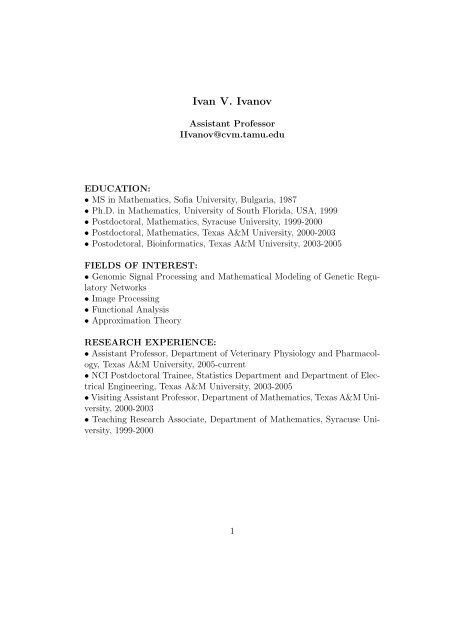 Ivan V. Ivanov

Assistant Professor
IIvanov@cvm.tamu.edu

EDUCATION:
• MS in Mathematics, Sofia University, Bulgaria, 1987
• Ph.D. in Mathematics, University of South Florida, USA, 1999
• Postdoctoral, Mathematics, Syracuse University, 1999-2000
• Postdoctoral, Mathematics, Texas A&M University, 2000-2003
• Postodctoral, Bioinformatics, Texas A&M University, 2003-2005

FIELDS OF INTEREST:
• Genomic Signal Processing and Mathematical Modeling of Genetic Regulatory Networks
• Image Processing
• Functional Analysis
• Approximation Theory

RESEARCH EXPERIENCE:
• Assistant Professor, Department of Veterinary Physiology and Pharmacology, Texas A&M University, 2005-current
• NCI Postdoctoral Trainee, Statistics Department and Department of Electrical Engineering, Texas A&M University, 2003-2005
• Visiting Assistant Professor, Department of Mathematics, Texas A&M University, 2000-2003
• Teaching Research Associate, Department of Mathematics, Syracuse University, 1999-2000

1